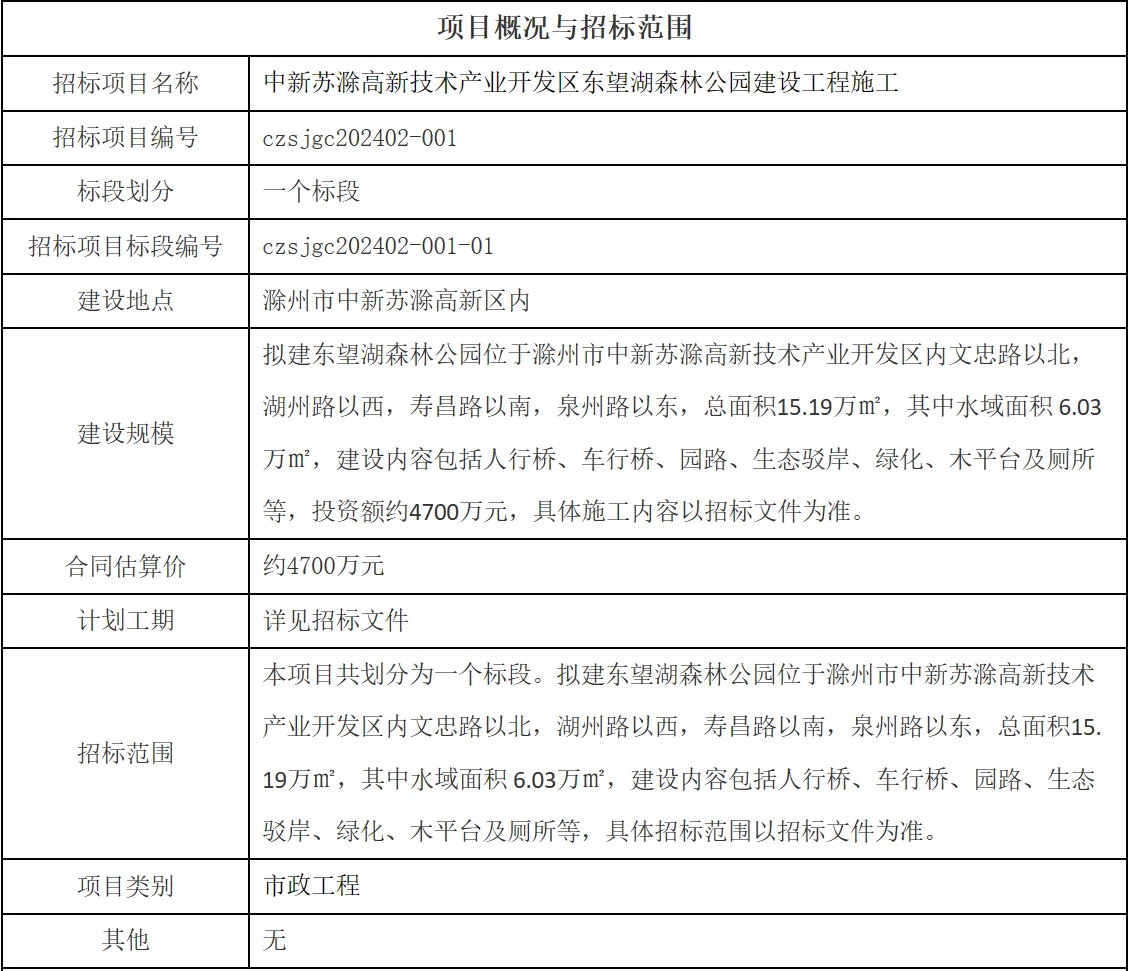 | 项目概况与招标范围 | |
|---|---|
| 招标项目名称 | 中新苏滁高新技术产业开发区东望湖森林公园建设工程施工 |
| 招标项目编号 | czsjgc202402-001 |
| 标段划分 | 一个标段 |
| 招标项目标段编号 | czsjgc202402-001-01 |
| 建设地点 | 滁州市中新苏滁高新区内 |
| 建设规模 | 拟建东望湖森林公园位于滁州市中新苏滁高新技术产业开发区内文忠路以北，湖州路以西，寿昌路以南，泉州路以东，总面积15.19万㎡，其中水域面积 6.03万㎡，建设内容包括人行桥、车行桥、园路、生态驳岸、绿化、木平台及厕所等，投资额约4700万元，具体施工内容以招标文件为准。 |
| 合同估算价 | 约4700万元 |
| 计划工期 | 详见招标文件 |
| 招标范围 | 本项目共划分为一个标段。拟建东望湖森林公园位于滁州市中新苏滁高新技术产业开发区内文忠路以北，湖州路以西，寿昌路以南，泉州路以东，总面积15.19万㎡，其中水域面积 6.03万㎡，建设内容包括人行桥、车行桥、园路、生态驳岸、绿化、木平台及厕所等，具体招标范围以招标文件为准。 |
| 项目类别 | 市政工程 |
| 其他 | 无 |